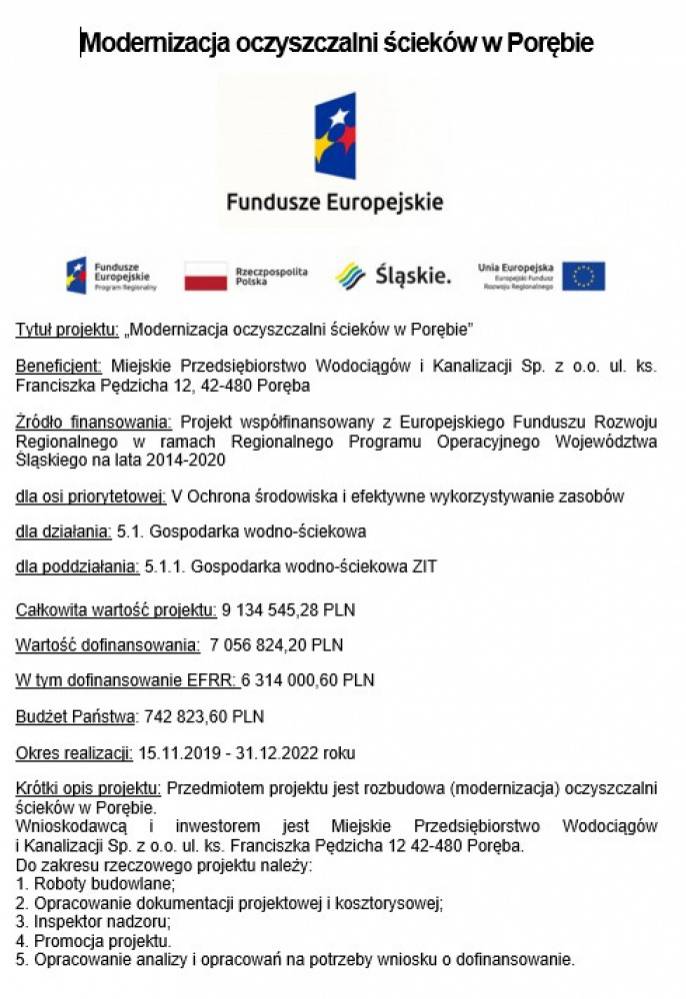 Modernizacja oczyszczalni ścieków w Porębie

Fundusze Europejskie

Fundusze Europejskie Program Regionalny

Rzeczpospolita Polska

Śląskie.

Unia Europejska Europejski Fundusz Rozwoju Regionalnego

Tytuł projektu: „Modernizacja oczyszczalni ścieków w Porębie"

Beneficjent: Miejskie Przedsiębiorstwo Wodociągów i Kanalizacji Sp. z o.o. ul. ks. Franciszka Pędzicha 12, 42-480 Poręba

Źródło finansowania: Projekt współfinansowany z Europejskiego Funduszu Rozwoju Regionalnego w ramach Regionalnego Programu Operacyjnego Województwa Śląskiego na lata 2014-2020

dla osi priorytetowej: V Ochrona środowiska i efektywne wykorzystywanie zasobów

dla działania: 5.1. Gospodarka wodno-ściekowa

dla poddziałania: 5.1.1. Gospodarka wodno-ściekowa ZIT

Całkowita wartość projektu: 9 134 545,28 PLN

Wartość dofinansowania: 7 056 824,20 PLN

W tym dofinansowanie EFRR: 6 314 000,60 PLN

Budżet Państwa: 742 823,60 PLN

Okres realizacji: 15.11.2019 - 31.12.2022 roku

Krótki opis projektu: Przedmiotem projektu jest rozbudowa (modernizacja) oczyszczalni ścieków w Porębie.
Wnioskodawcą i inwestorem jest Miejskie Przedsiębiorstwo Wodociągów i Kanalizacji Sp. z o.o. ul. ks. Franciszka Pędzicha 12 42-480 Poręba.
Do zakresu rzeczowego projektu należy:
1. Roboty budowlane;
2. Opracowanie dokumentacji projektowej i kosztorysowej;
3. Inspektor nadzoru;
4. Promocja projektu.
5. Opracowanie analizy i opracowań na potrzeby wniosku o dofinansowanie.